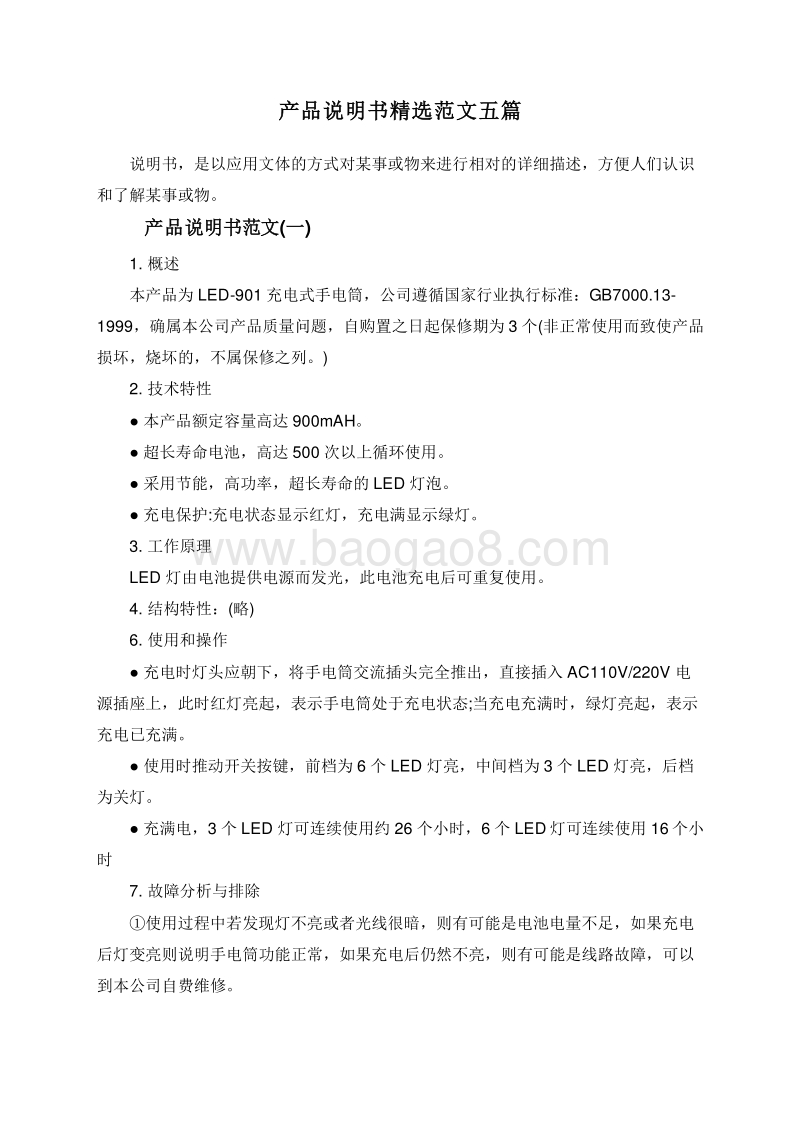 产品说明书精选范文五篇

说明书，是以应用文体的方式对某事或物来进行相对的详细描述，方便人们认识和了解某事或物。

产品说明书范文(一)

1. 概述

本产品为 LED-901 充电式手电筒，公司遵循国家行业执行标准：GB7000.13-1999，确属本公司产品质量问题，自购置之日起保修期为 3 个(非正常使用而致使产品损坏，烧坏的，不属保修之列。)

2. 技术特性

● 本产品额定容量高达 900mAH。

● 超长寿命电池，高达 500 次以上循环使用。

● 采用节能，高功率，超长寿命的 LED 灯泡。

● 充电保护:充电状态显示红灯，充电满显示绿灯。

3. 工作原理

www.baogao8.com

LED 灯由电池提供电源而发光，此电池充电后可重复使用。

4. 结构特性：(略)

6. 使用和操作

● 充电时灯头应朝下，将手电筒交流插头完全推出，直接插入 AC110V/220V 电源插座上，此时红灯亮起，表示手电筒处于充电状态;当充电充满时，绿灯亮起，表示充电已充满。

● 使用时推动开关按键，前档为 6 个 LED 灯亮，中间档为 3 个 LED 灯亮，后档为关灯。

● 充满电，3 个 LED 灯可连续使用约 26 个小时，6 个 LED 灯可连续使用 16 个小时

7. 故障分析与排除

①使用过程中若发现灯不亮或者光线很暗，则有可能是电池电量不足，如果充电后灯变亮则说明手电筒功能正常，如果充电后仍然不亮，则有可能是线路故障，可以到本公司自费维修。